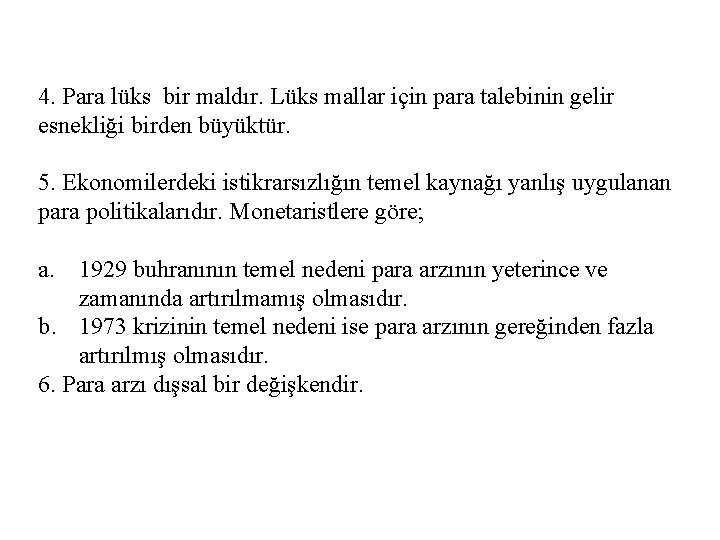 4. Para lüks bir maldır. Lüks mallar için para talebinin gelir esnekliği birden büyüktür.

5. Ekonomilerdeki istikrarsızlığın temel kaynağı yanlış uygulanan para politikalarıdır. Monetaristlere göre;

a. 1929 buhranının temel nedeni para arzının yeterince ve zamanında artırılmamış olmasıdır.
b. 1973 krizinin temel nedeni ise para arzının gereğinden fazla artırılmış olmasıdır.
6. Para arzı dışsal bir değişkendir.